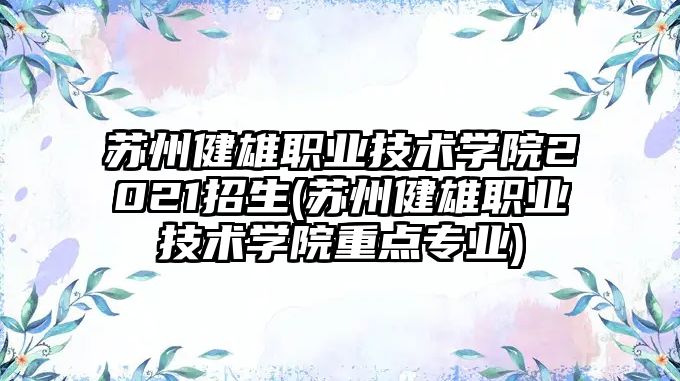 苏州健雄职业技术学院2021招生(苏州健雄职业技术学院重点专业)